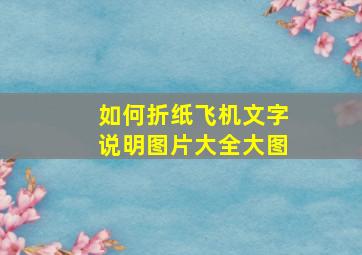 如何折纸飞机文字说明图片大全大图